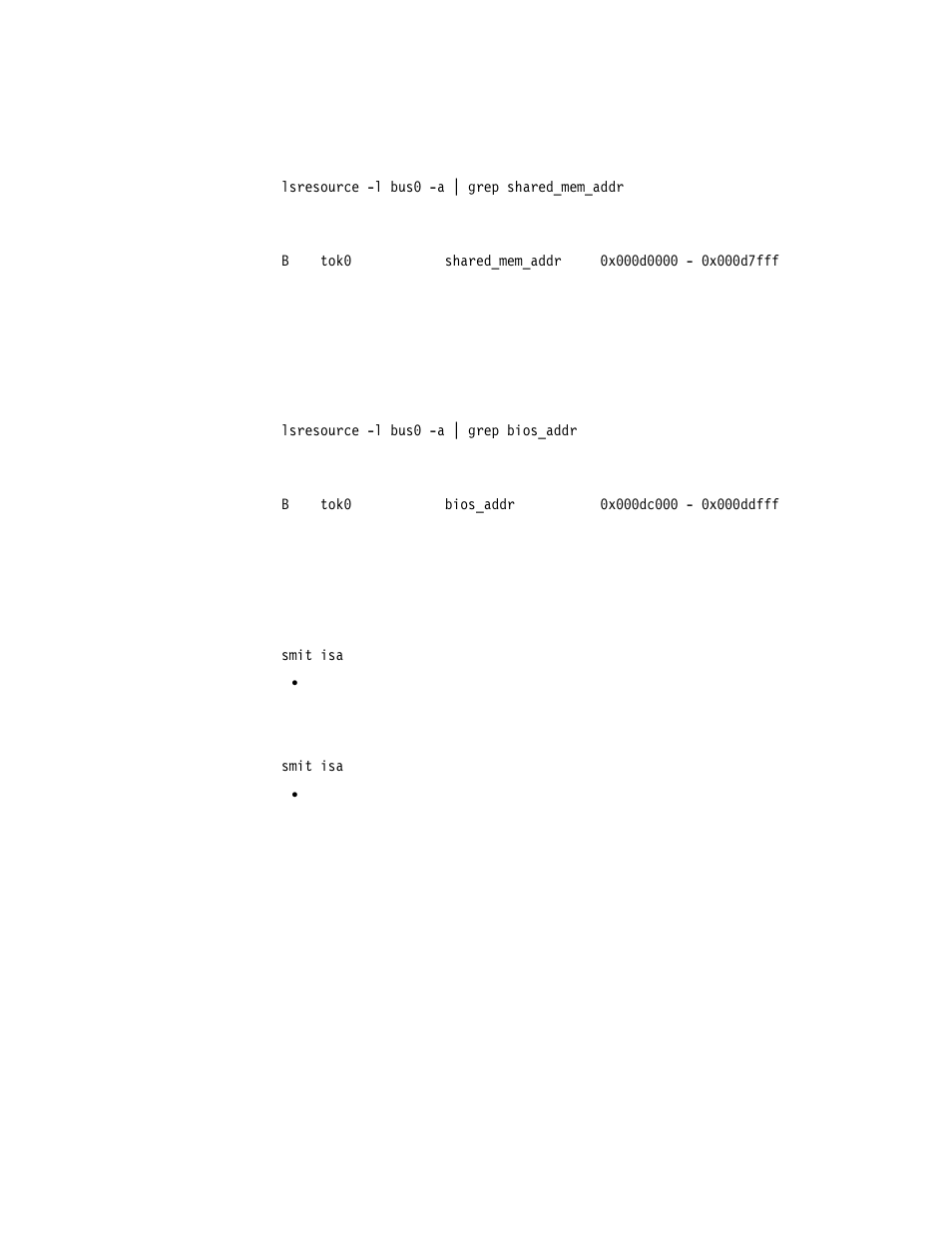 lsresource -l bus0 -a | grep shared_mem_addr

B    tok0            shared_mem_addr     0x000d0000 - 0x000d7fff

lsresource -l bus0 -a | grep bios_addr

B    tok0            bios_addr           0x000dc000 - 0x000ddfff

smit isa

•

smit isa

•